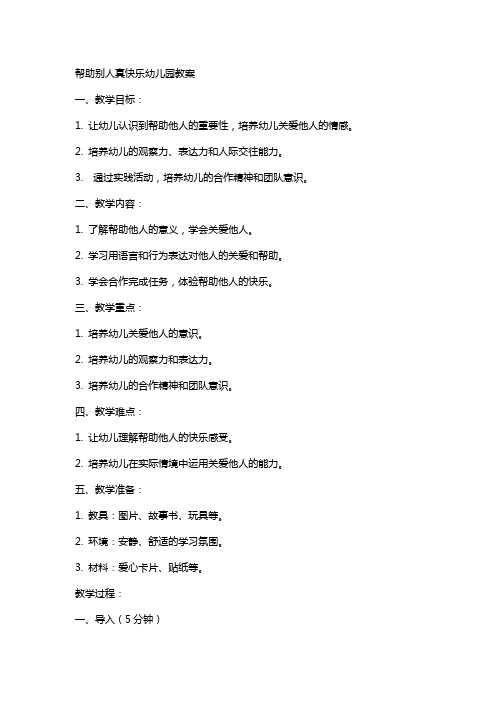 帮助别人真快乐幼儿园教案

一、教学目标：

1. 让幼儿认识到帮助他人的重要性，培养幼儿关爱他人的情感。

2. 培养幼儿的观察力、表达力和人际交往能力。

3. 通过实践活动，培养幼儿的合作精神和团队意识。

二、教学内容：

1. 了解帮助他人的意义，学会关爱他人。

2. 学习用语言和行为表达对他人的关爱和帮助。

3. 学会合作完成任务，体验帮助他人的快乐。

三、教学重点：

1. 培养幼儿关爱他人的意识。

2. 培养幼儿的观察力和表达力。

3. 培养幼儿的合作精神和团队意识。

四、教学难点：

1. 让幼儿理解帮助他人的快乐感受。

2. 培养幼儿在实际情境中运用关爱他人的能力。

五、教学准备：

1. 教具：图片、故事书、玩具等。

2. 环境：安静、舒适的学习氛围。

3. 材料：爱心卡片、贴纸等。

教学过程：

一、导入（5分钟）